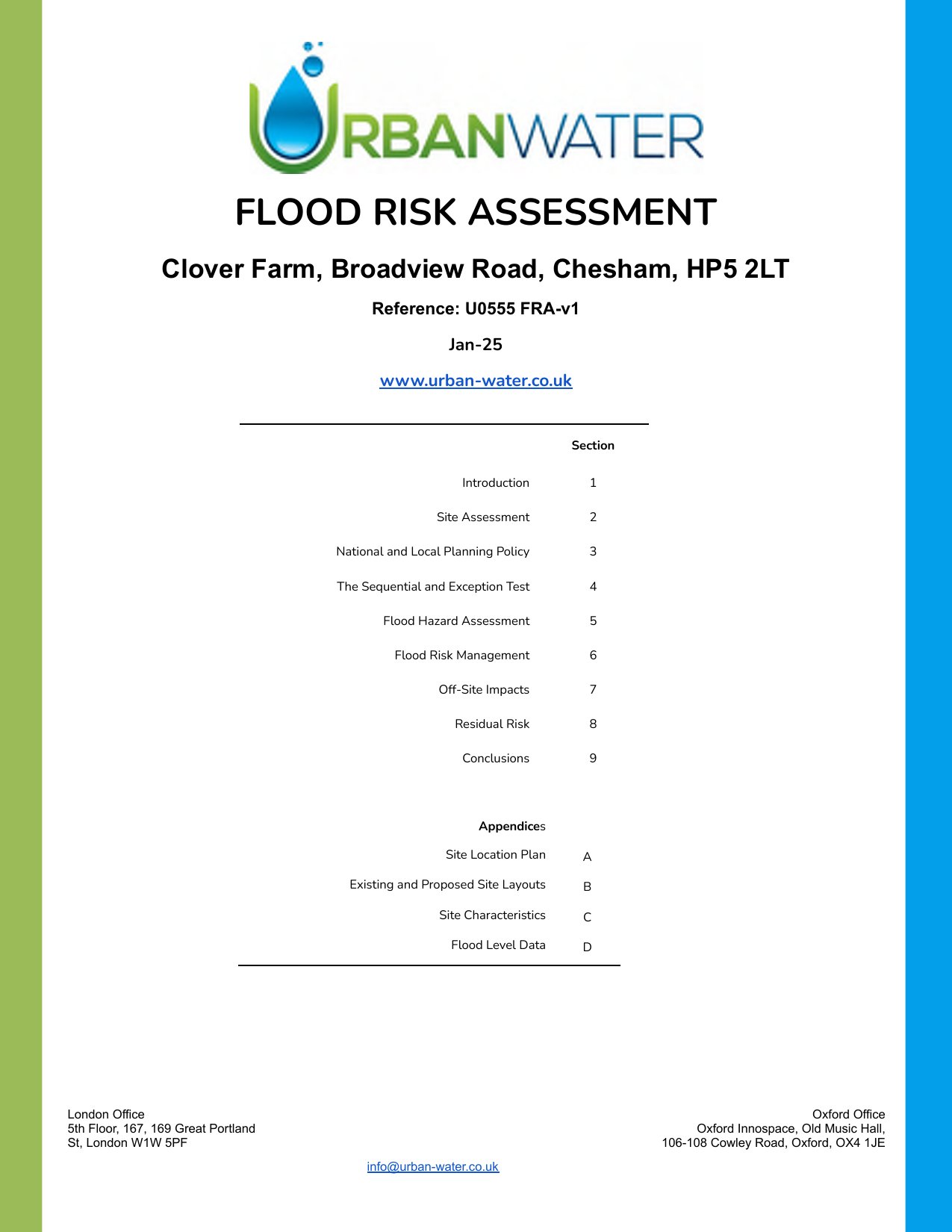 URBANWATER

FLOOD RISK ASSESSMENT

Clover Farm, Broadview Road, Chesham, HP5 2LT

Reference: U0555 FRA-v1

Jan-25

www.urban-water.co.uk

| | Section |
|---|---|
| Introduction | 1 |
| Site Assessment | 2 |
| National and Local Planning Policy | 3 |
| The Sequential and Exception Test | 4 |
| Flood Hazard Assessment | 5 |
| Flood Risk Management | 6 |
| Off-Site Impacts | 7 |
| Residual Risk | 8 |
| Conclusions | 9 |

| Appendices | |
|---|---|
| Site Location Plan | A |
| Existing and Proposed Site Layouts | B |
| Site Characteristics | C |
| Flood Level Data | D |

London Office
5th Floor, 167, 169 Great Portland St, London W1W 5PF

Oxford Office
Oxford Innospace, Old Music Hall, 106-108 Cowley Road, Oxford, OX4 1JE

info@urban-water.co.uk